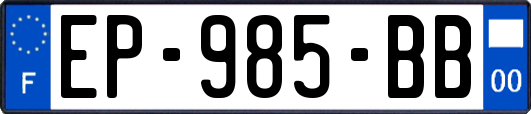 F
EP-985-BB
00